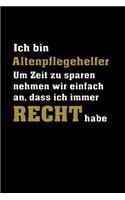 Ich bin
Altenpflegehelfer
Um Zeit zu sparen nehmen wir einfach an, dass ich immer
RECHT habe